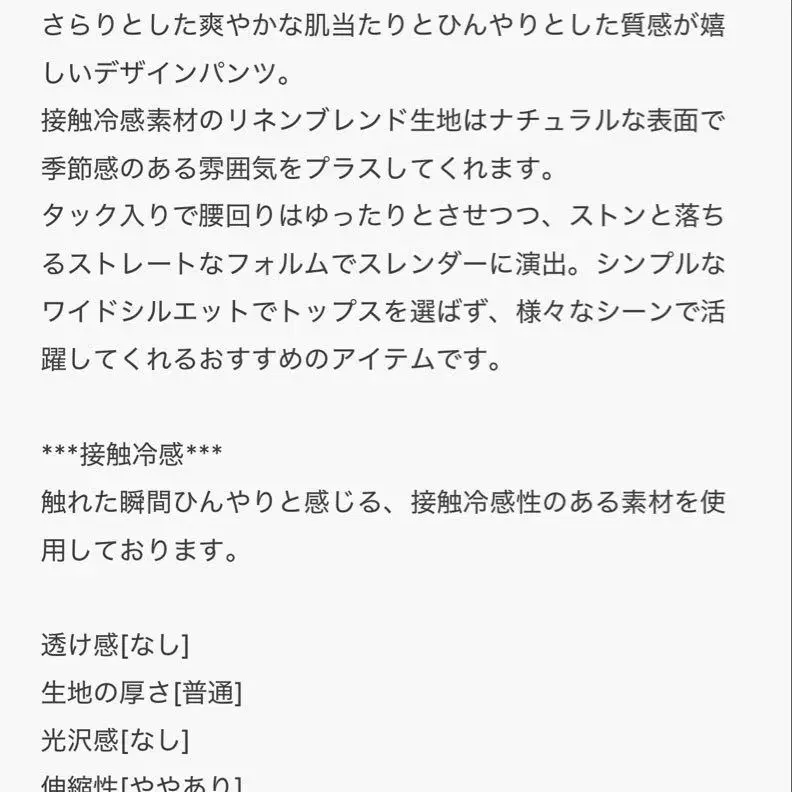 さらりとした爽やかな肌当たりとひんやりとした質感が嬉しいデザインパンツ。
接触冷感素材のリネンブレンド生地はナチュラルな表面で季節感のある雰囲気をプラスしてくれます。
タック入りで腰回りはゆったりとさせつつ、ストンと落ちるストレートなフォルムでスレンダーに演出。シンプルなワイドシルエットでトップスを選ばず、様々なシーンで活躍してくれるおすすめのアイテムです。

***接触冷感***
触れた瞬間ひんやりと感じる、接触冷感性のある素材を使用しております。

透け感[なし]
生地の厚さ[普通]
光沢感[なし]
伸縮性[ややあり]